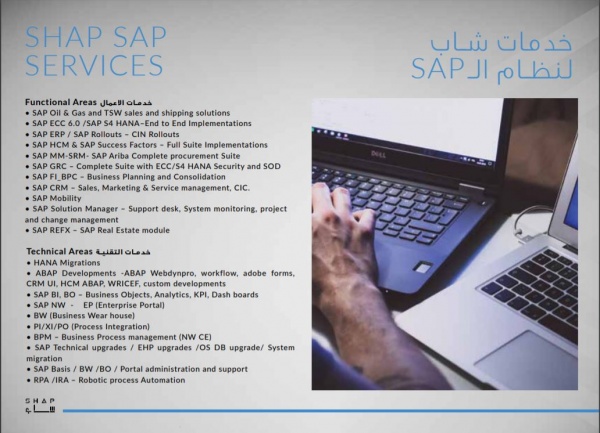 SHAP SAP SERVICES

خدمات شاب لنظام الـSAP

Functional Areas خدمات الاعمال
• SAP Oil & Gas and TSW sales and shipping solutions
• SAP ECC 6.0 /SAP S4 HANA–End to End Implementations
• SAP ERP / SAP Rollouts – CIN Rollouts
• SAP HCM & SAP Success Factors – Full Suite Implementations
• SAP MM-SRM- SAP Ariba Complete procurement Suite
• SAP GRC – Complete Suite with ECC/S4 HANA Security and SOD
• SAP FI_BPC – Business Planning and Consolidation
• SAP CRM – Sales, Marketing & Service management, CIC.
• SAP Mobility
• SAP Solution Manager – Support desk, System monitoring, project and change management
• SAP REFX – SAP Real Estate module

Technical Areas خدمات التقنية
• HANA Migrations
• ABAP Developments -ABAP Webdynpro, workflow, adobe forms, CRM UI, HCM ABAP, WRICEF, custom developments
• SAP BI, BO – Business Objects, Analytics, KPI, Dash boards
• SAP NW - EP (Enterprise Portal)
• BW (Business Wear house)
• PI/XI/PO (Process Integration)
• BPM – Business Process management (NW CE)
• SAP Technical upgrades / EHP upgrades /OS DB upgrade/ System migration
• SAP Basis / BW /BO / Portal administration and support
• RPA /IRA – Robotic process Automation

DELL

SHAP
شاب